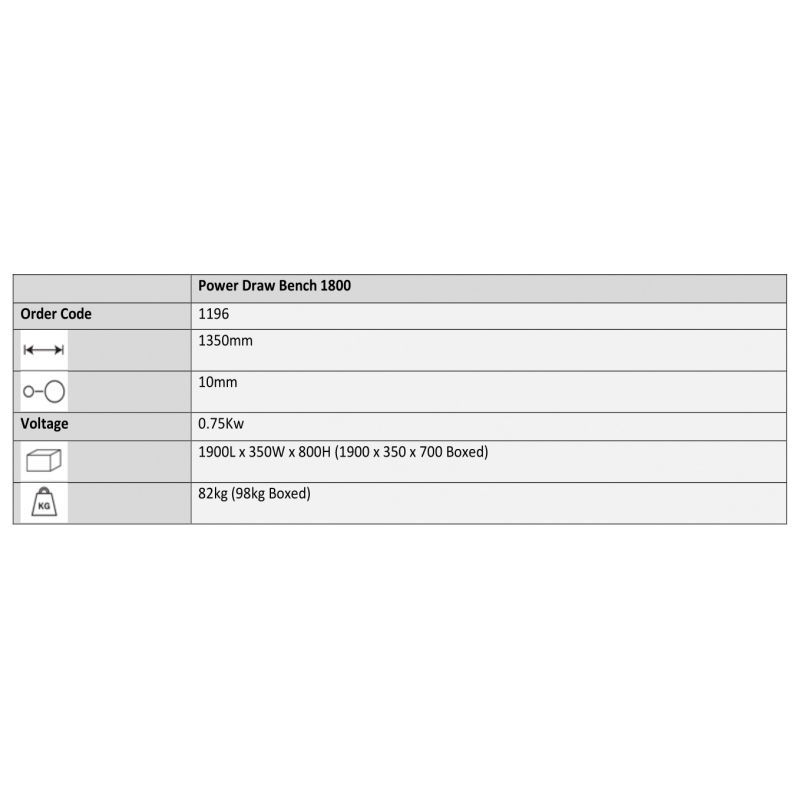 | | Power Draw Bench 1800 |
|---|---|
| Order Code | 1196 |
| | 1350mm |
| | 10mm |
| Voltage | 0.75Kw |
| | 1900L x 350W x 800H (1900 x 350 x 700 Boxed) |
| KG | 82kg (98kg Boxed) |